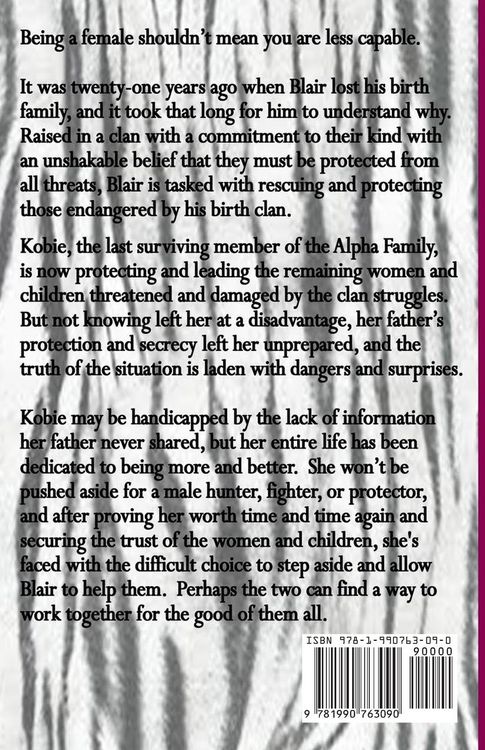 Being a female shouldn't mean you are less capable.

It was twenty-one years ago when Blair lost his birth family, and it took that long for him to understand why. Raised in a clan with a commitment to their kind with an unshakable belief that they must be protected from all threats, Blair is tasked with rescuing and protecting those endangered by his birth clan.

Kobie, the last surviving member of the Alpha Family, is now protecting and leading the remaining women and children threatened and damaged by the clan struggles. But not knowing left her at a disadvantage, her father's protection and secrecy left her unprepared, and the truth of the situation is laden with dangers and surprises.

Kobie may be handicapped by the lack of information her father never shared, but her entire life has been dedicated to being more and better. She won't be pushed aside for a male hunter, fighter, or protector, and after proving her worth time and time again and securing the trust of the women and children, she's faced with the difficult choice to step aside and allow Blair to help them. Perhaps the two can find a way to work together for the good of them all.

ISBN 978-1-990763-09-0

90000

9 781990 763090